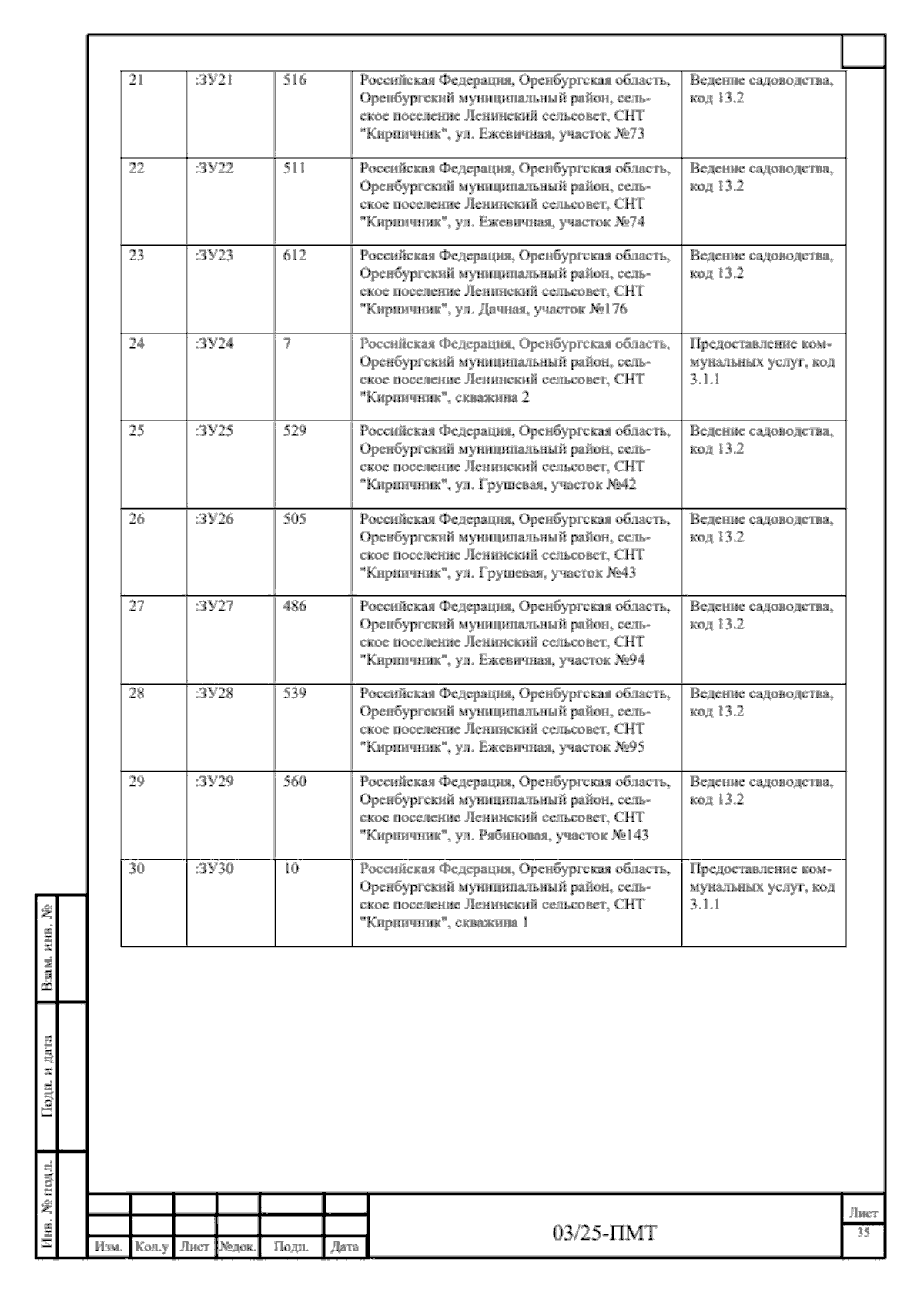 | 21 | :ЗУ21 | 516 | Российская Федерация, Оренбургская область, Оренбургский муниципальный район, сельское поселение Ленинский сельсовет, СНТ "Кирпичник", ул. Ежевичная, участок №73 | Ведение садоводства, код 13.2 |
|---|---|---|---|---|
| 22 | :ЗУ22 | 511 | Российская Федерация, Оренбургская область, Оренбургский муниципальный район, сельское поселение Ленинский сельсовет, СНТ "Кирпичник", ул. Ежевичная, участок №74 | Ведение садоводства, код 13.2 |
| 23 | :ЗУ23 | 612 | Российская Федерация, Оренбургская область, Оренбургский муниципальный район, сельское поселение Ленинский сельсовет, СНТ "Кирпичник", ул. Дачная, участок №176 | Ведение садоводства, код 13.2 |
| 24 | :ЗУ24 | 7 | Российская Федерация, Оренбургская область, Оренбургский муниципальный район, сельское поселение Ленинский сельсовет, СНТ "Кирпичник", скважина 2 | Предоставление коммунальных услуг, код 3.1.1 |
| 25 | :ЗУ25 | 529 | Российская Федерация, Оренбургская область, Оренбургский муниципальный район, сельское поселение Ленинский сельсовет, СНТ "Кирпичник", ул. Грушевая, участок №42 | Ведение садоводства, код 13.2 |
| 26 | :ЗУ26 | 505 | Российская Федерация, Оренбургская область, Оренбургский муниципальный район, сельское поселение Ленинский сельсовет, СНТ "Кирпичник", ул. Грушевая, участок №43 | Ведение садоводства, код 13.2 |
| 27 | :ЗУ27 | 486 | Российская Федерация, Оренбургская область, Оренбургский муниципальный район, сельское поселение Ленинский сельсовет, СНТ "Кирпичник", ул. Ежевичная, участок №94 | Ведение садоводства, код 13.2 |
| 28 | :ЗУ28 | 539 | Российская Федерация, Оренбургская область, Оренбургский муниципальный район, сельское поселение Ленинский сельсовет, СНТ "Кирпичник", ул. Ежевичная, участок №95 | Ведение садоводства, код 13.2 |
| 29 | :ЗУ29 | 560 | Российская Федерация, Оренбургская область, Оренбургский муниципальный район, сельское поселение Ленинский сельсовет, СНТ "Кирпичник", ул. Рябиновая, участок №143 | Ведение садоводства, код 13.2 |
| 30 | :ЗУ30 | 10 | Российская Федерация, Оренбургская область, Оренбургский муниципальный район, сельское поселение Ленинский сельсовет, СНТ "Кирпичник", скважина 1 | Предоставление коммунальных услуг, код 3.1.1 |

Взам. инв. №

Подп. и дата

Инв. № подл.

Изм. Кол.у Лист №док. Подп. Дата

03/25-ПМТ

Лист
35